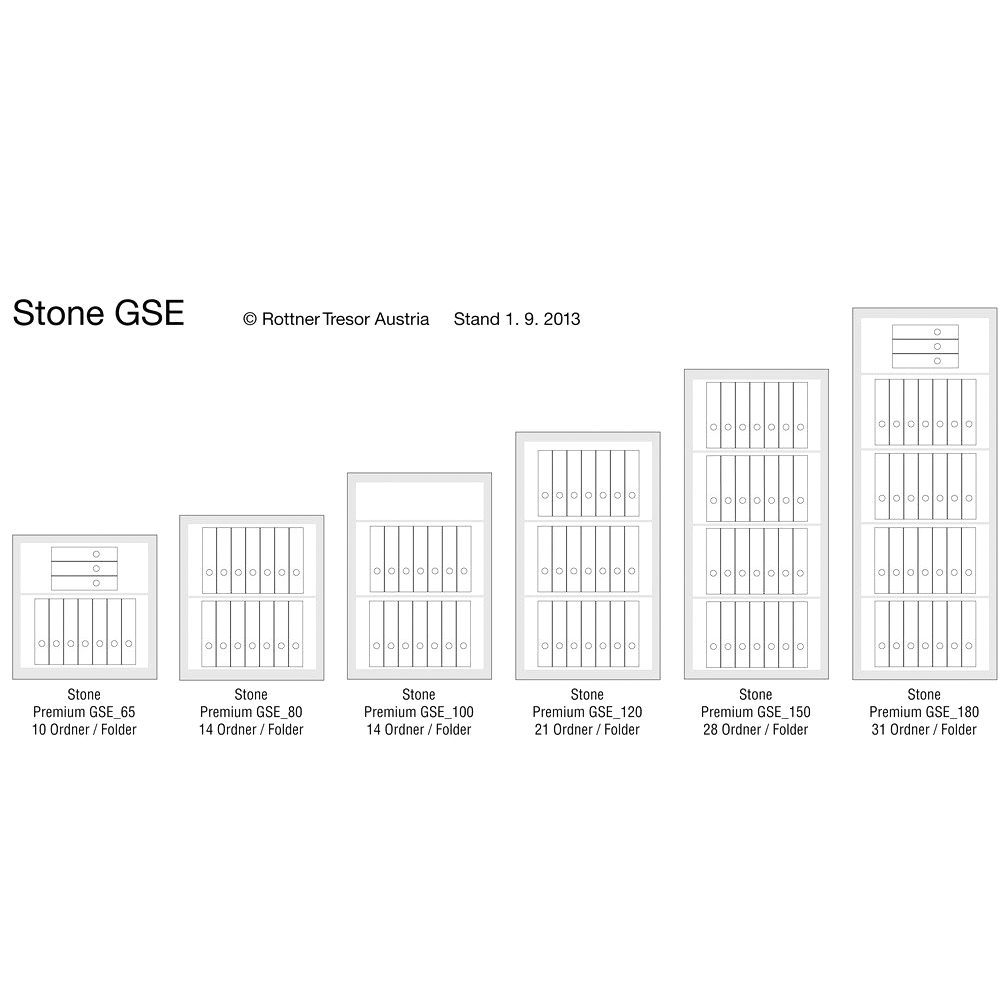 Stone GSE © Rottner Tresor Austria Stand 1. 9. 2013

Stone
Premium GSE_65
10 Ordner / Folder

Stone
Premium GSE_80
14 Ordner / Folder

Stone
Premium GSE_100
14 Ordner / Folder

Stone
Premium GSE_120
21 Ordner / Folder

Stone
Premium GSE_150
28 Ordner / Folder

Stone
Premium GSE_180
31 Ordner / Folder